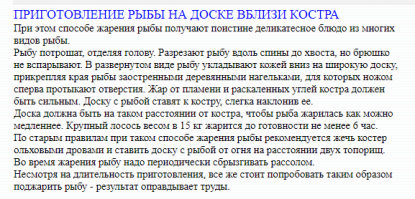 ПРИГОТОВЛЕНИЕ РЫБЫ НА ДОСКЕ ВБЛИЗИ КОСТРА

При этом способе жарения рыбы получают поистине деликатесное блюдо из многих видов рыбы.

Рыбу потрошат, отделяя голову. Разрезают рыбу вдоль спины до хвоста, но брюшко не вспарывают. В развернутом виде рыбу укладывают кожей вниз на широкую доску, прикрепляя края рыбы заостренными деревянными нагельками, для которых ножом сперва протыкают отверстия. Жар от пламени и раскаленных углей костра должен быть сильным. Доску с рыбой ставят к костру, слегка наклонив ее.

Доска должна быть на таком расстоянии от костра, чтобы рыба жарилась как можно медленнее. Крупный лосось весом в 15 кг жарится до готовности не менее 6 час.

По старым правилам при таком способе жарения рыбы рекомендуется жечь костер ольховыми дровами и ставить доску с рыбой от огня на расстоянии двух топорищ.

Во время жарения рыбу надо периодически сбрызгивать рассолом.

Несмотря на длительность приготовления, все же стоит попробовать таким образом поджарить рыбу - результат оправдывает труды.